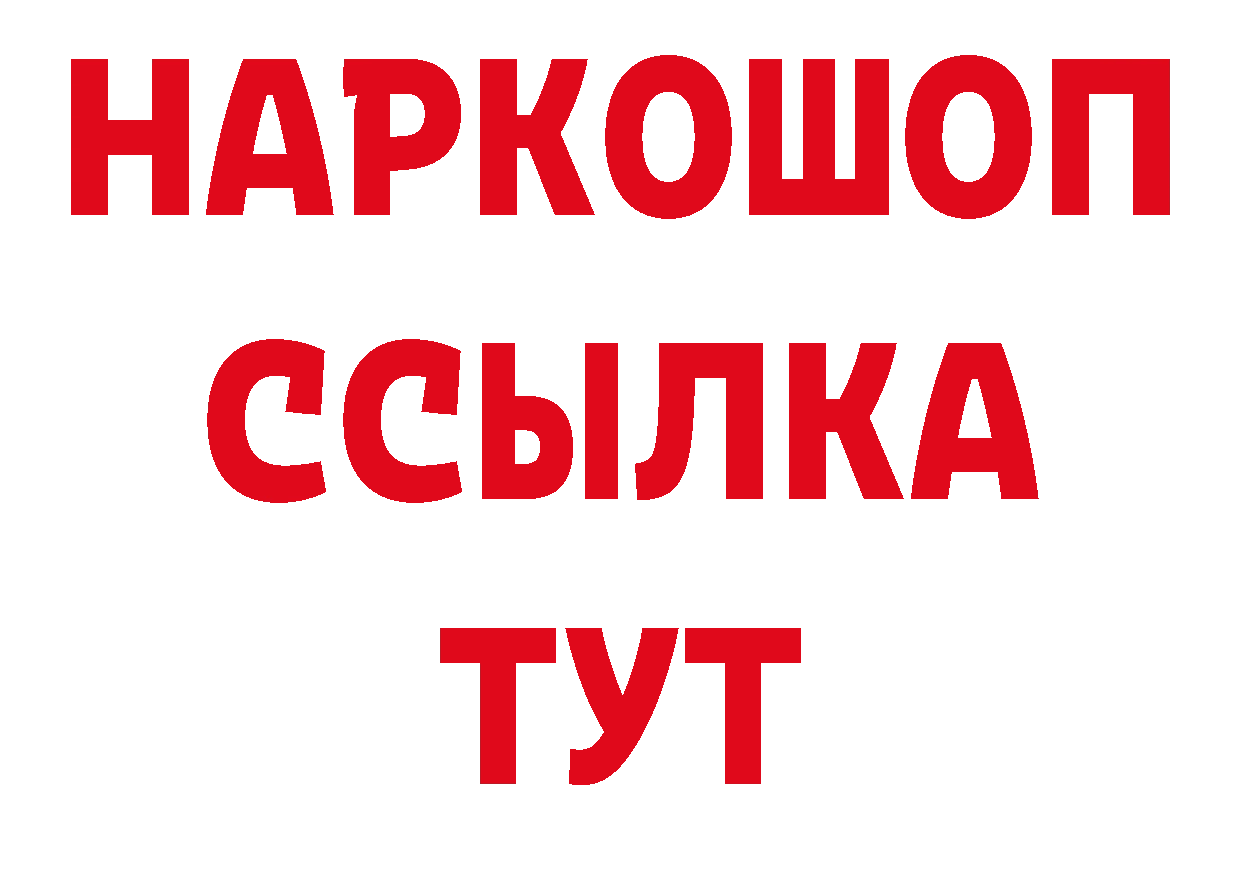 НАРКОШОП
ССЫЛКА
ТУТ